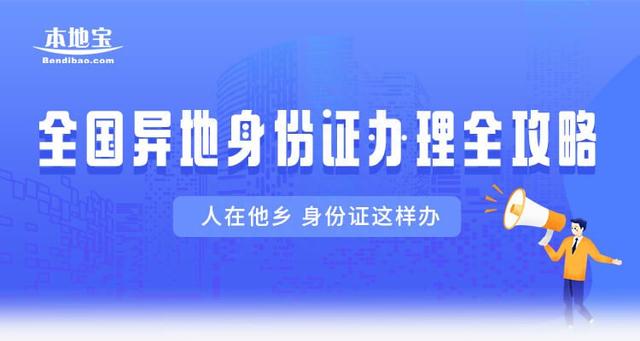 本地宝
Bendibao.com

全国异地身份证办理全攻略

人在他乡 身份证这样办